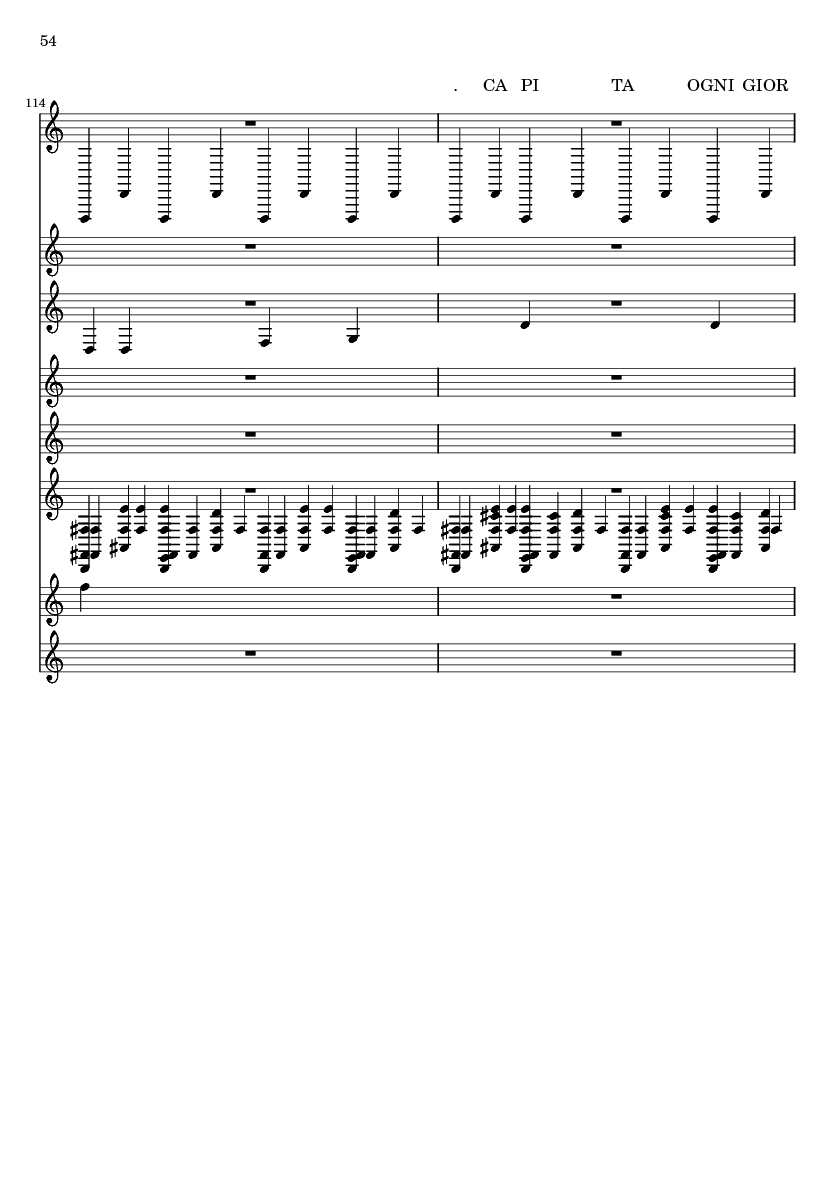 54

. CA PI TA OGNI GIOR

114